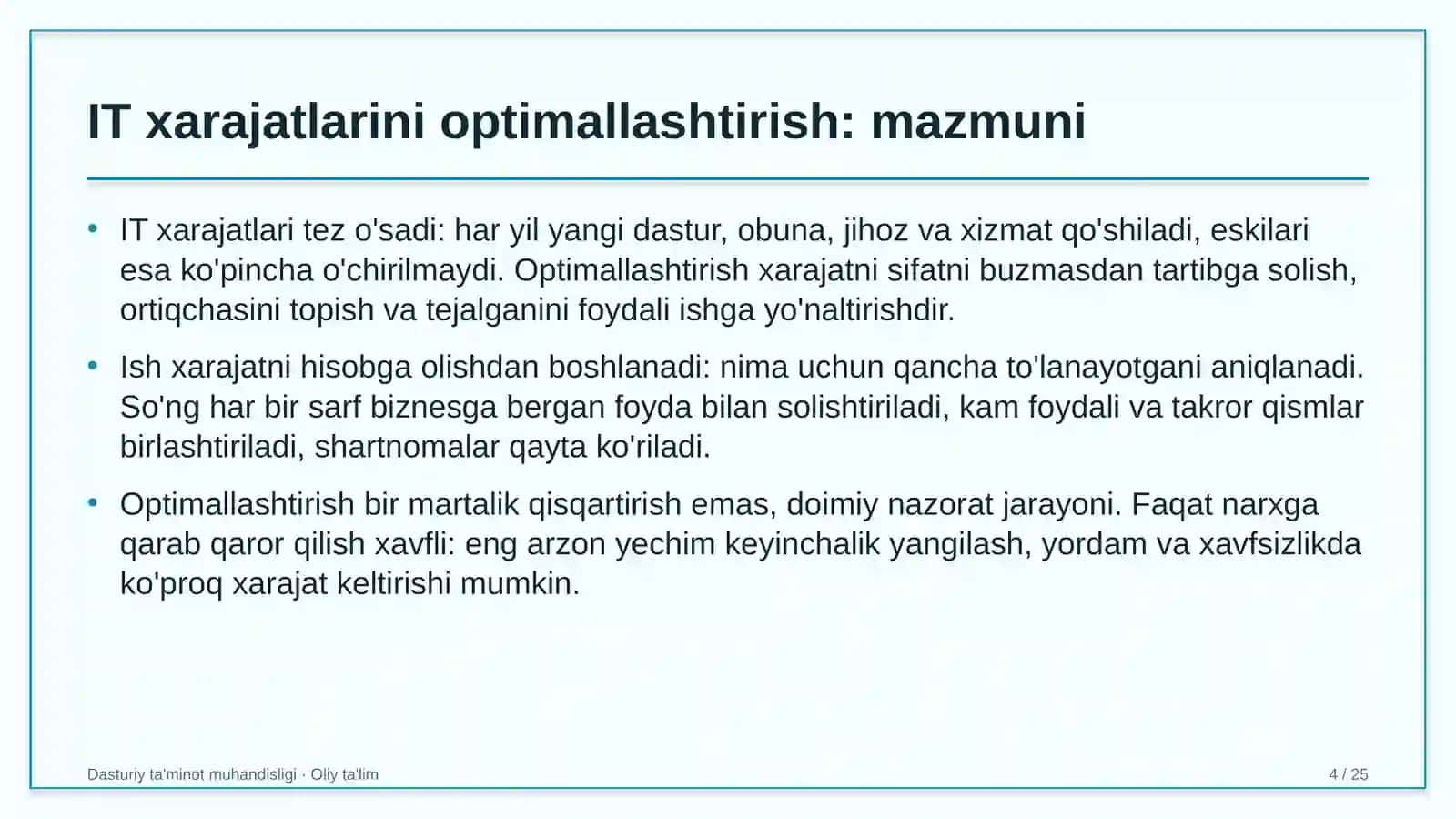 IT xarajatlarini optimallashtirish: mazmuni

• IT xarajatlari tez o'sadi: har yil yangi dastur, obuna, jihoz va xizmat qo'shiladi, eskilari esa ko'pincha o'chirilmaydi. Optimallashtirish xarajatni sifatni buzmasdan tartibga solish, ortiqchasini topish va tejalganini foydali ishga yo'naltirishdir.

• Ish xarajatni hisobga olishdan boshlanadi: nima uchun qancha to'lanayotgani aniqlanadi. So'ng har bir sarf biznesga bergan foyda bilan solishtiriladi, kam foydali va takror qismlar birlashtiriladi, shartnomalar qayta ko'riladi.

• Optimallashtirish bir martalik qisqartirish emas, doimiy nazorat jarayoni. Faqat narxga qarab qaror qilish xavfli: eng arzon yechim keyinchalik yangilash, yordam va xavfsizlikda ko'proq xarajat keltirishi mumkin.

Dasturiy ta'minot muhandisligi · Oliy ta'lim

4 / 25